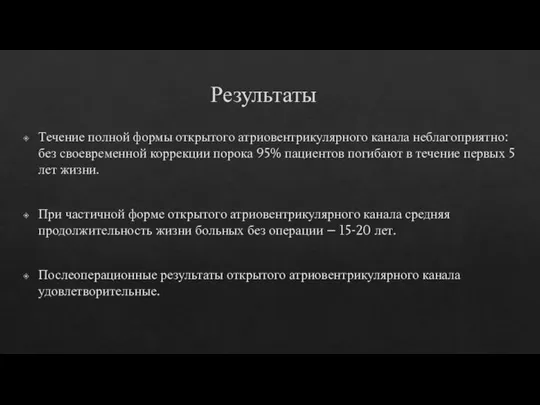 Результаты

Течение полной формы открытого атриовентрикулярного канала неблагоприятно: без своевременной коррекции порока 95% пациентов погибают в течение первых 5 лет жизни.

При частичной форме открытого атриовентрикулярного канала средняя продолжительность жизни больных без операции – 15-20 лет.

Послеоперационные результаты открытого атриовентрикулярного канала удовлетворительные.